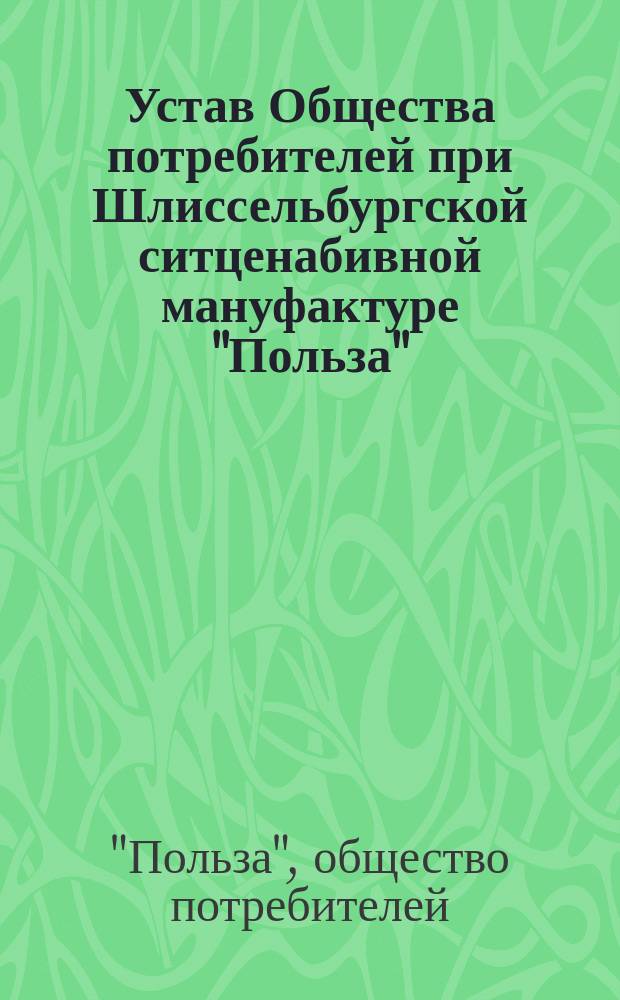 Устав Общества потребителей при Шлиссельбургской ситценабивной мануфактуре "Польза"

"Польза", общество потребителей